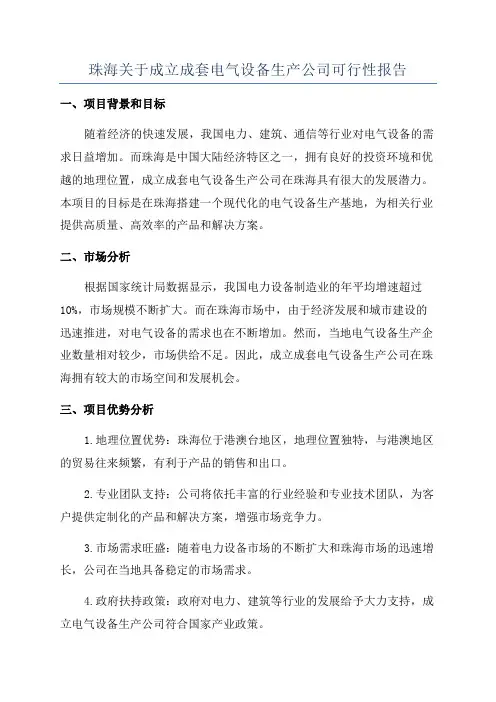 珠海关于成立成套电气设备生产公司可行性报告

一、项目背景和目标

随着经济的快速发展，我国电力、建筑、通信等行业对电气设备的需求日益增加。而珠海是中国大陆经济特区之一，拥有良好的投资环境和优越的地理位置，成立成套电气设备生产公司在珠海具有很大的发展潜力。本项目的目标是在珠海搭建一个现代化的电气设备生产基地，为相关行业提供高质量、高效率的产品和解决方案。

二、市场分析

根据国家统计局数据显示，我国电力设备制造业的年平均增速超过10%，市场规模不断扩大。而在珠海市场中，由于经济发展和城市建设的迅速推进，对电气设备的需求也在不断增加。然而，当地电气设备生产企业数量相对较少，市场供给不足。因此，成立成套电气设备生产公司在珠海拥有较大的市场空间和发展机会。

三、项目优势分析

1.地理位置优势：珠海位于港澳台地区，地理位置独特，与港澳地区的贸易往来频繁，有利于产品的销售和出口。

2.专业团队支持：公司将依托丰富的行业经验和专业技术团队，为客户提供定制化的产品和解决方案，增强市场竞争力。

3.市场需求旺盛：随着电力设备市场的不断扩大和珠海市场的迅速增长，公司在当地具备稳定的市场需求。

4.政府扶持政策：政府对电力、建筑等行业的发展给予大力支持，成立电气设备生产公司符合国家产业政策。